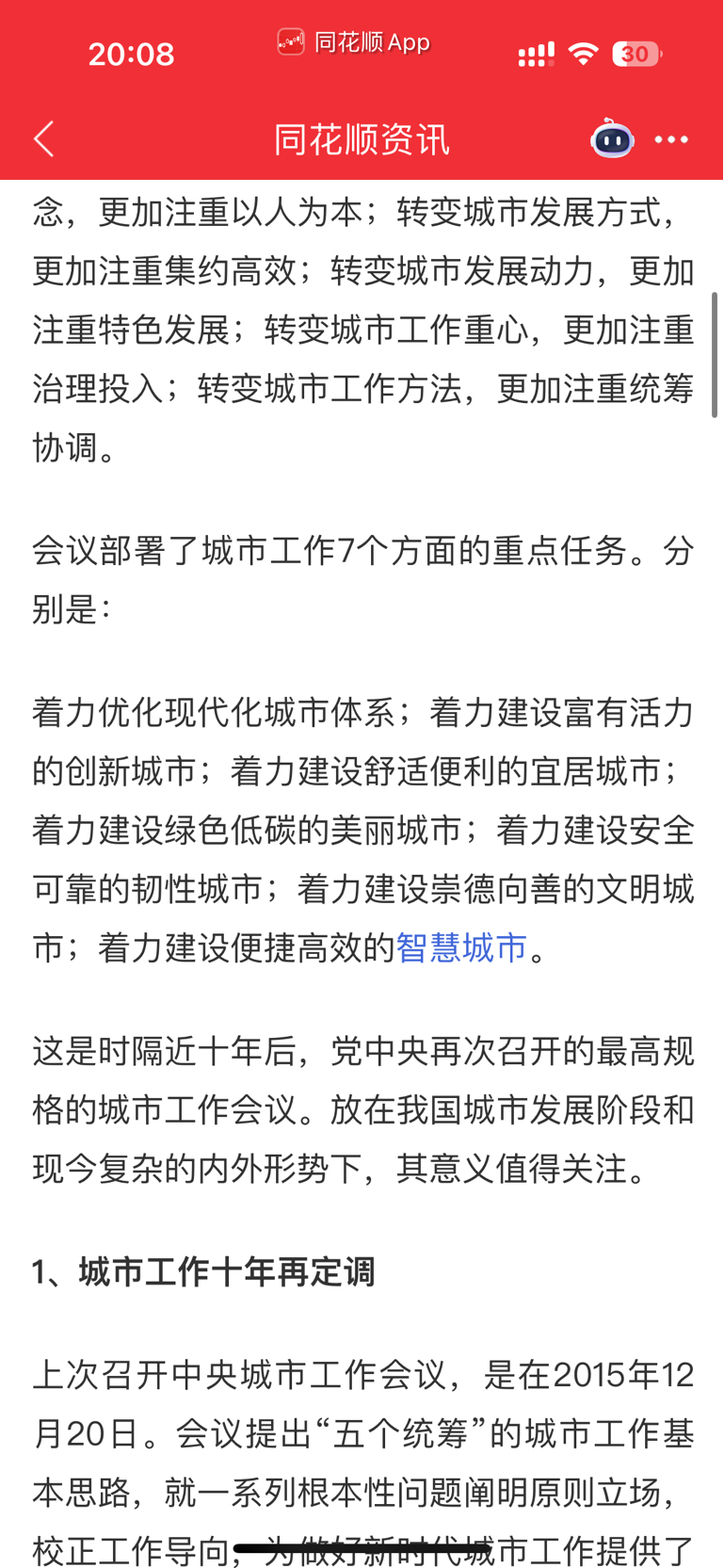 20:08
同花顺 App
30

同花顺资讯

念，更加注重以人为本；转变城市发展方式，更加注重集约高效；转变城市发展动力，更加注重特色发展；转变城市工作重心，更加注重治理投入；转变城市工作方法，更加注重统筹协调。

会议部署了城市工作7个方面的重点任务。分别是：

着力优化现代化城市体系；着力建设富有活力的创新城市；着力建设舒适便利的宜居城市；着力建设绿色低碳的美丽城市；着力建设安全可靠的韧性城市；着力建设崇德向善的文明城市；着力建设便捷高效的智慧城市。

这是时隔近十年后，党中央再次召开的最高规格的城市工作会议。放在我国城市发展阶段和现今复杂的内外形势下，其意义值得关注。

1、城市工作十年再定调

上次召开中央城市工作会议，是在2015年12月20日。会议提出“五个统筹”的城市工作基本思路，就一系列根本性问题阐明原则立场，校正工作导向，为做好新时代城市工作提供了